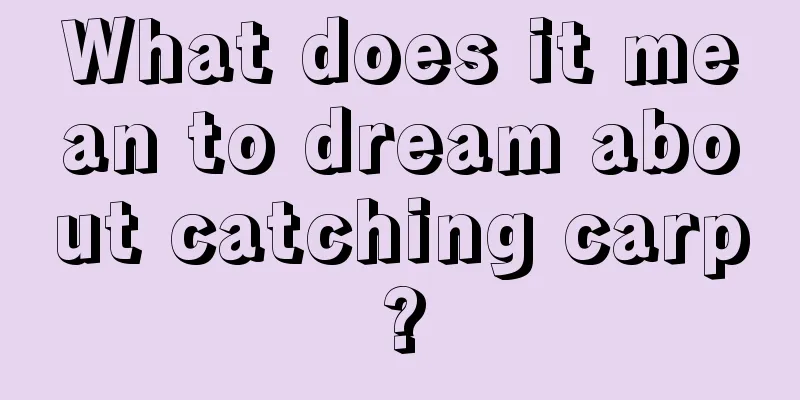 What does it mean to dream about catching carp?